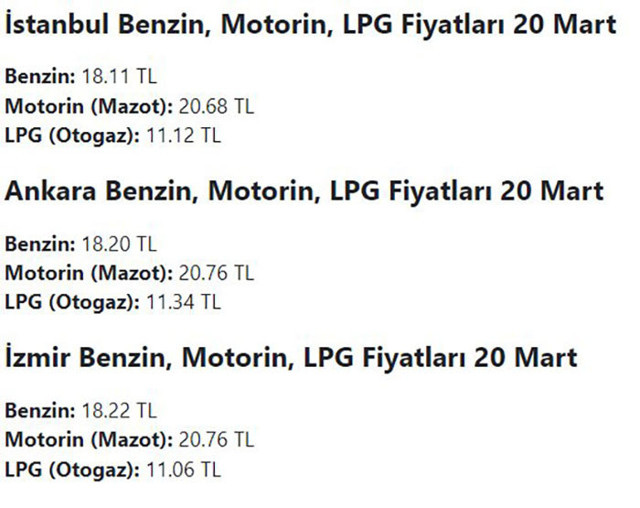 İstanbul Benzin, Motorin, LPG Fiyatları 20 Mart

Benzin: 18.11 TL
Motorin (Mazot): 20.68 TL
LPG (Otogaz): 11.12 TL

Ankara Benzin, Motorin, LPG Fiyatları 20 Mart

Benzin: 18.20 TL
Motorin (Mazot): 20.76 TL
LPG (Otogaz): 11.34 TL

İzmir Benzin, Motorin, LPG Fiyatları 20 Mart

Benzin: 18.22 TL
Motorin (Mazot): 20.76 TL
LPG (Otogaz): 11.06 TL